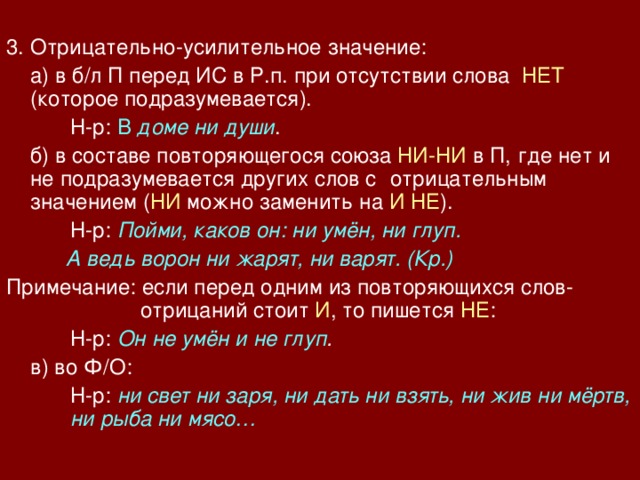 3. Отрицательно-усилительное значение:

а) в б/л П перед ИС в Р.п. при отсутствии слова НЕТ (которое подразумевается).

Н-р: В доме ни души.

б) в составе повторяющегося союза НИ-НИ в П, где нет и не подразумевается других слов с отрицательным значением (НИ можно заменить на И НЕ).

Н-р: Пойми, каков он: ни умён, ни глуп.

А ведь ворон ни жарят, ни варят. (Кр.)

Примечание: если перед одним из повторяющихся слов-отрицаний стоит И, то пишется НЕ:

Н-р: Он не умён и не глуп.

в) во Ф/О:

Н-р: ни свет ни заря, ни дать ни взять, ни жив ни мёртв, ни рыба ни мясо…